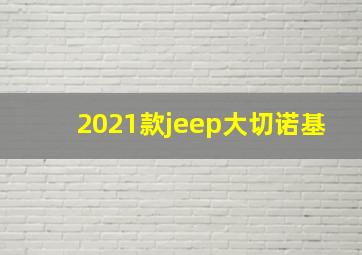 2021款jeep大切诺基